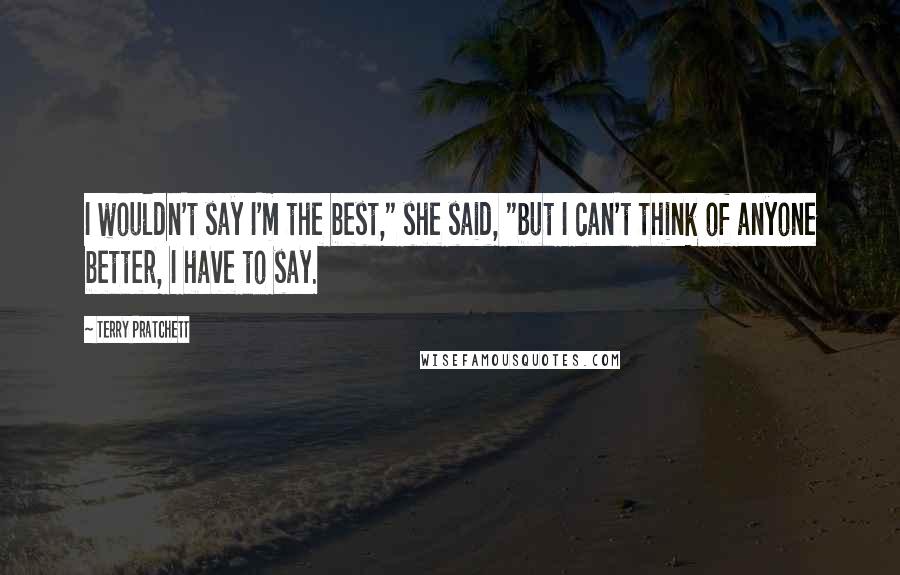 I WOULDN'T SAY I'M THE BEST," SHE SAID, "BUT I CAN'T THINK OF ANYONE BETTER, I HAVE TO SAY.

~ TERRY PRATCHETT

WISEFAMOUSQUOTES.COM